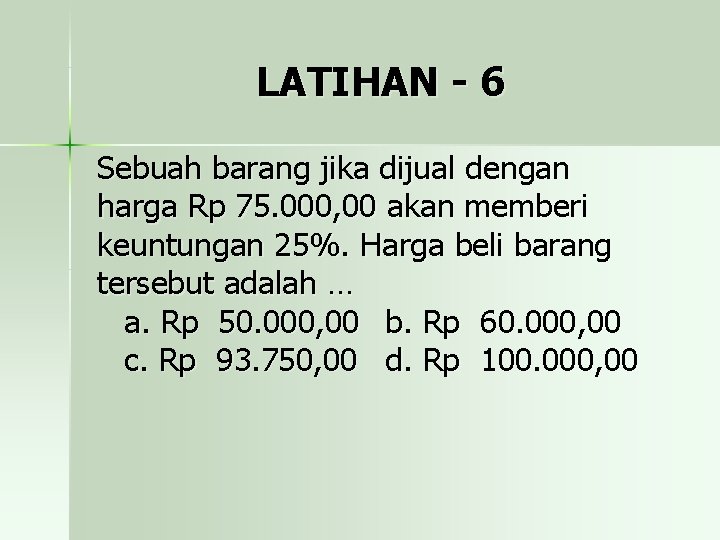 LATIHAN - 6

Sebuah barang jika dijual dengan harga Rp 75.000,00 akan memberi keuntungan 25%. Harga beli barang tersebut adalah …

a. Rp 50.000,00 b. Rp 60.000,00
c. Rp 93.750,00 d. Rp 100.000,00